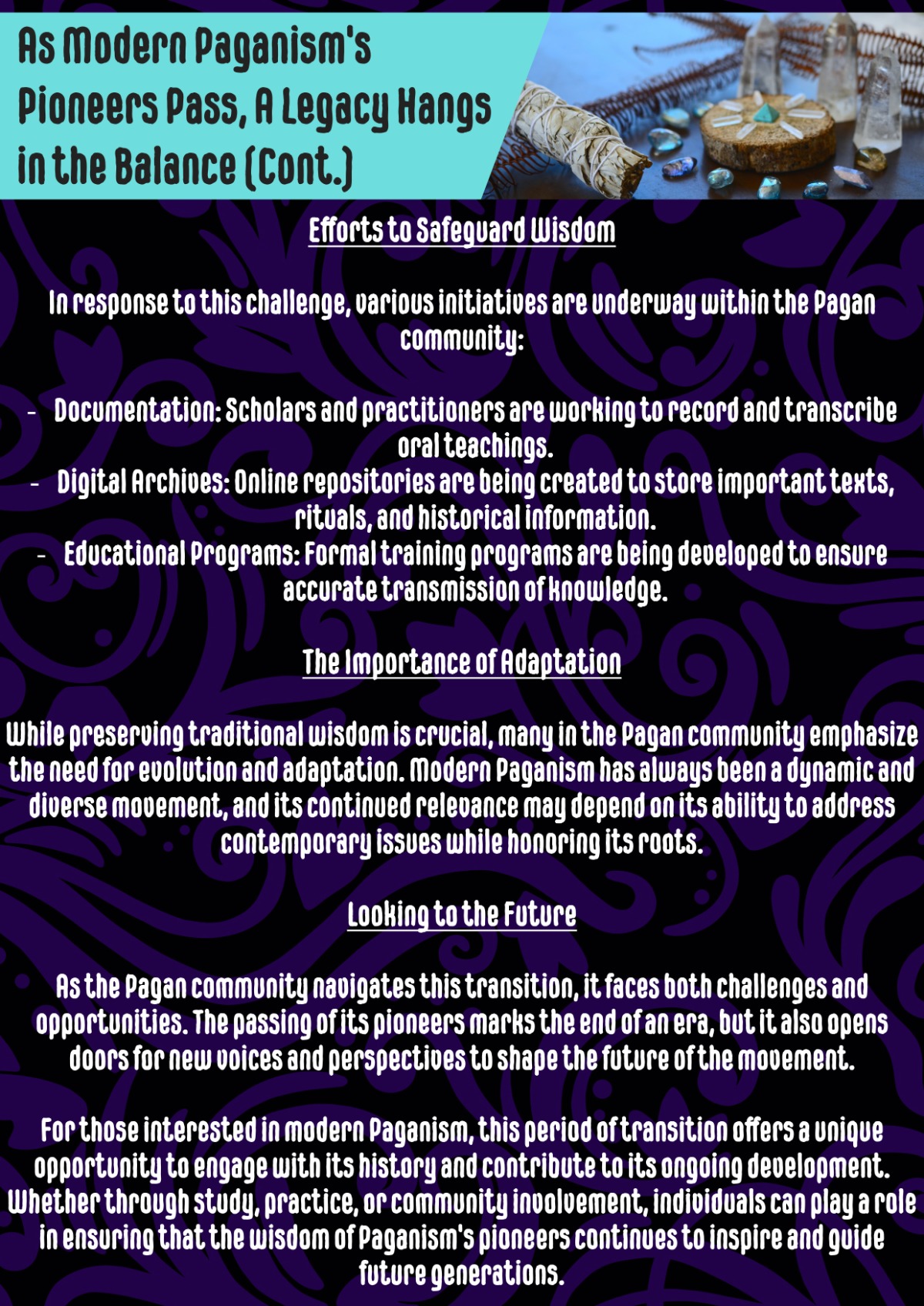 As Modern Paganism's Pioneers Pass, A Legacy Hangs in the Balance (Cont.)

Efforts to Safeguard Wisdom

In response to this challenge, various initiatives are underway within the Pagan community:

- Documentation: Scholars and practitioners are working to record and transcribe oral teachings.
- Digital Archives: Online repositories are being created to store important texts, rituals, and historical information.
- Educational Programs: Formal training programs are being developed to ensure accurate transmission of knowledge.

The Importance of Adaptation

While preserving traditional wisdom is crucial, many in the Pagan community emphasize the need for evolution and adaptation. Modern Paganism has always been a dynamic and diverse movement, and its continued relevance may depend on its ability to address contemporary issues while honoring its roots.

Looking to the Future

As the Pagan community navigates this transition, it faces both challenges and opportunities. The passing of its pioneers marks the end of an era, but it also opens doors for new voices and perspectives to shape the future of the movement.

For those interested in modern Paganism, this period of transition offers a unique opportunity to engage with its history and contribute to its ongoing development. Whether through study, practice, or community involvement, individuals can play a role in ensuring that the wisdom of Paganism's pioneers continues to inspire and guide future generations.